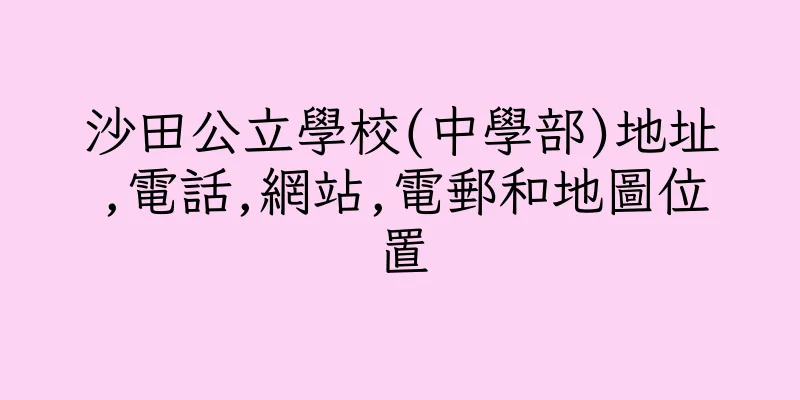 沙田公立學校(中學部)地址,電話,網站,電郵和地圖位置